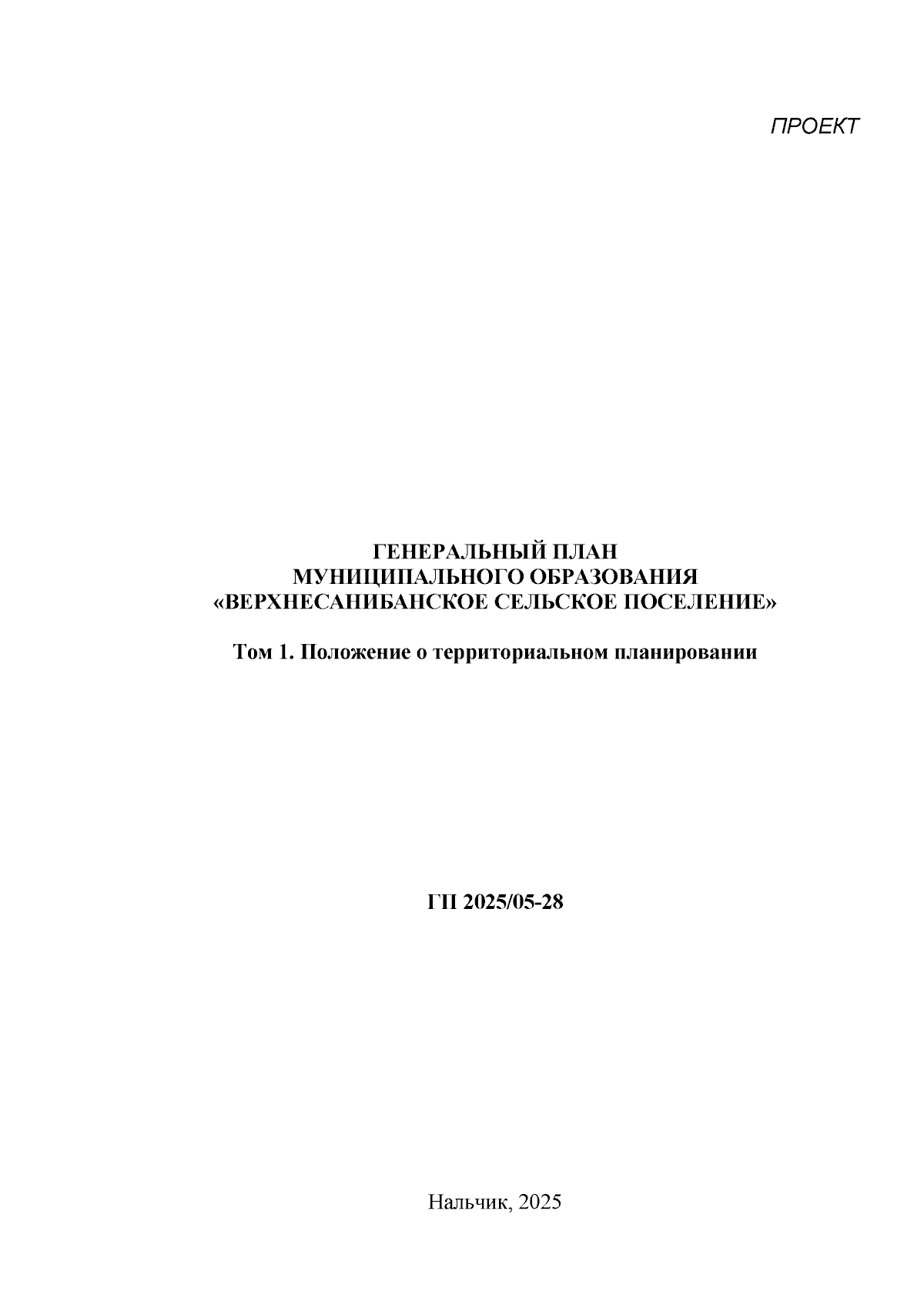 ПРОЕКТ

ГЕНЕРАЛЬНЫЙ ПЛАН
МУНИЦИПАЛЬНОГО ОБРАЗОВАНИЯ
«ВЕРХНЕСАНИБАНСКОЕ СЕЛЬСКОЕ ПОСЕЛЕНИЕ»

Том 1. Положение о территориальном планировании

ГП 2025/05-28

Нальчик, 2025